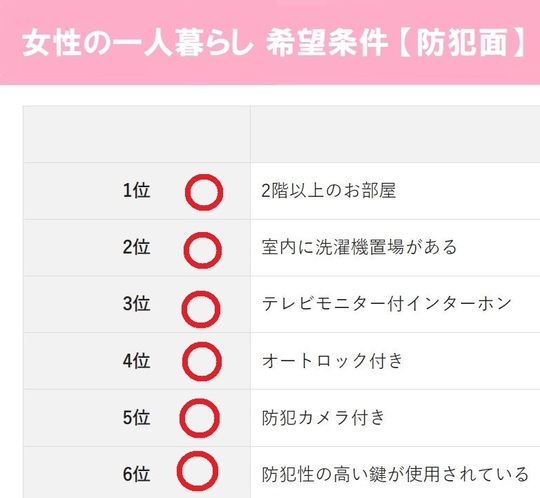 女性の一人暮らし 希望条件【防犯面】

| | |
|---|---|
| 1位 | 2階以上のお部屋 |
| 2位 | 室内に洗濯機置場がある |
| 3位 | テレビモニター付インターホン |
| 4位 | オートロック付き |
| 5位 | 防犯カメラ付き |
| 6位 | 防犯性の高い鍵が使用されている |